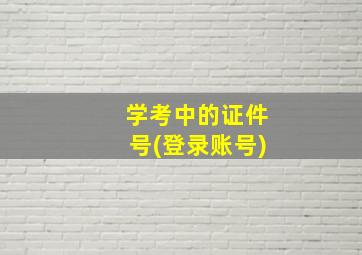 学考中的证件号(登录账号)